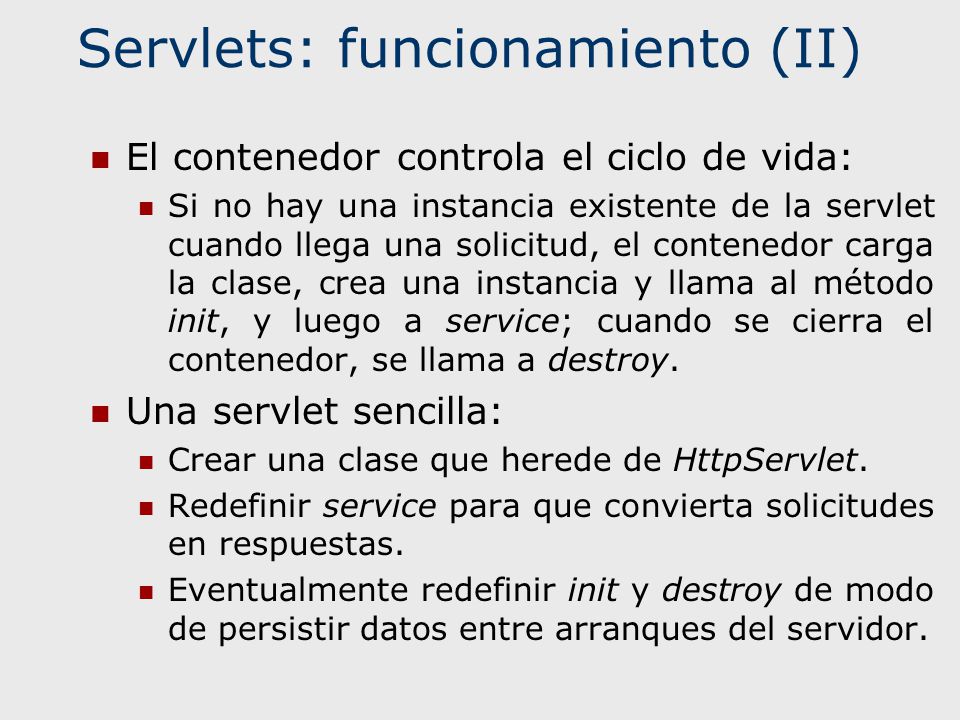 Servlets: funcionamiento (II)

El contenedor controla el ciclo de vida:

Si no hay una instancia existente de la servlet cuando llega una solicitud, el contenedor carga la clase, crea una instancia y llama al método init, y luego a service; cuando se cierra el contenedor, se llama a destroy.

Una servlet sencilla:

Crear una clase que herede de HttpServlet.

Redefinir service para que convierta solicitudes en respuestas.

Eventualmente redefinir init y destroy de modo de persistir datos entre arranques del servidor.